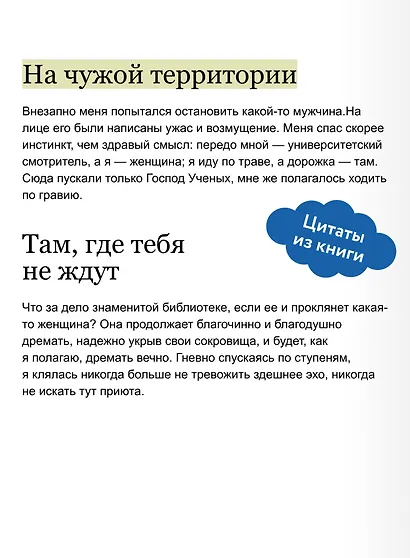 На чужой территории

Внезапно меня попытался остановить какой-то мужчина.На лице его были написаны ужас и возмущение. Меня спас скорее инстинкт, чем здравый смысл: передо мной — университетский смотритель, а я — женщина; я иду по траве, а дорожка — там. Сюда пускали только Господ Ученых, мне же полагалось ходить по гравию.

Цитаты из книги

Там, где тебя не ждут

Что за дело знаменитой библиотеке, если ее и проклянет какая-то женщина? Она продолжает благочинно и благодушно дремать, надежно укрыв свои сокровища, и будет, как я полагаю, дремать вечно. Гневно спускаясь по ступеням, я клялась никогда больше не тревожить здешнее эхо, никогда не искать тут приюта.